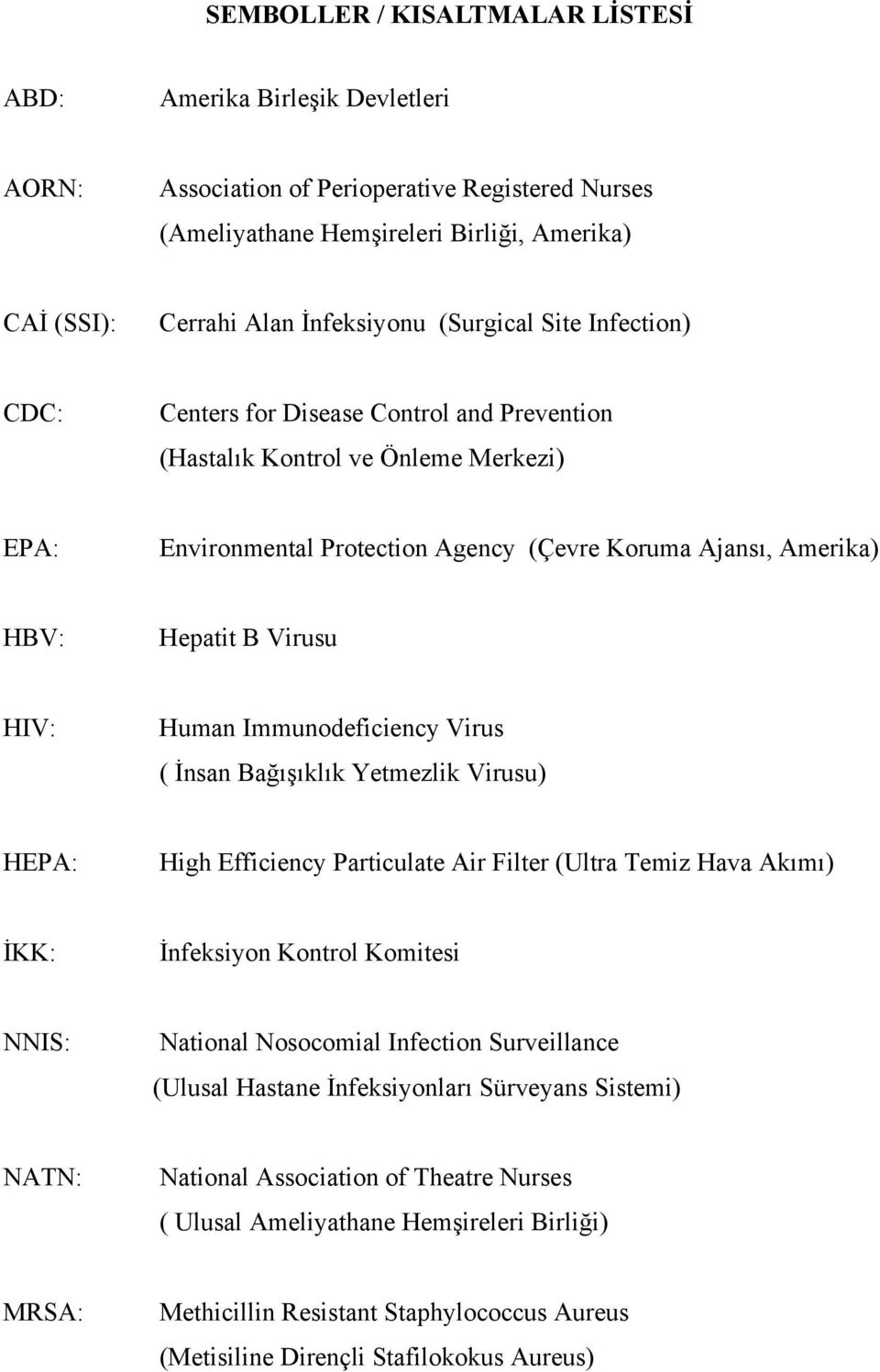 SEMBOLLER / KISALTMALAR LİSTESİ

ABD: Amerika Birleşik Devletleri

AORN: Association of Perioperative Registered Nurses (Ameliyathane Hemşireleri Birliği, Amerika)

CAİ (SSI): Cerrahi Alan İnfeksiyonu (Surgical Site Infection)

CDC: Centers for Disease Control and Prevention (Hastalık Kontrol ve Önleme Merkezi)

EPA: Environmental Protection Agency (Çevre Koruma Ajansı, Amerika)

HBV: Hepatit B Virusu

HIV: Human Immunodeficiency Virus ( İnsan Bağışıklık Yetmezlik Virusu)

HEPA: High Efficiency Particulate Air Filter (Ultra Temiz Hava Akımı)

İKK: İnfeksiyon Kontrol Komitesi

NNIS: National Nosocomial Infection Surveillance (Ulusal Hastane İnfeksiyonları Sürveyans Sistemi)

NATN: National Association of Theatre Nurses ( Ulusal Ameliyathane Hemşireleri Birliği)

MRSA: Methicillin Resistant Staphylococcus Aureus (Metisiline Dirençli Stafilokokus Aureus)